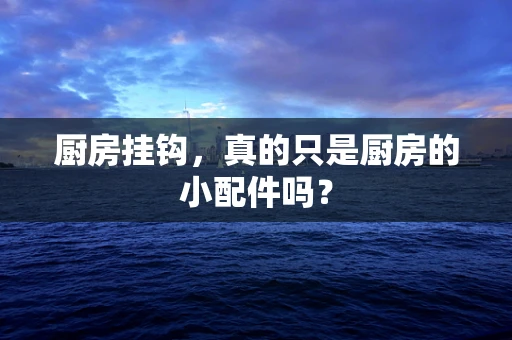 厨房挂钩，真的只是厨房的小配件吗？